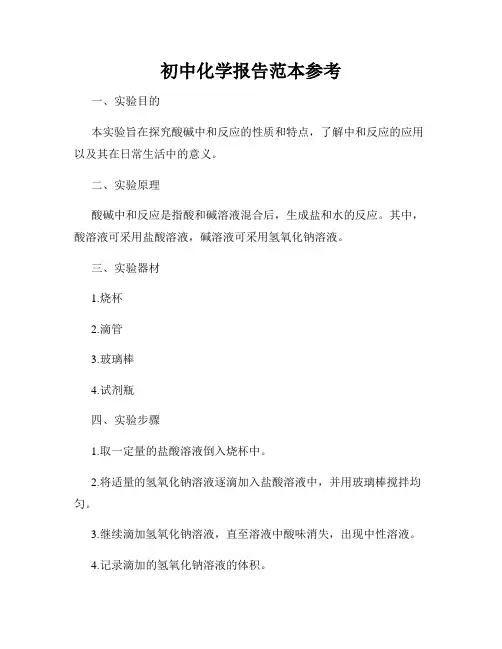 初中化学报告范本参考

一、实验目的

本实验旨在探究酸碱中和反应的性质和特点，了解中和反应的应用以及其在日常生活中的意义。

二、实验原理

酸碱中和反应是指酸和碱溶液混合后，生成盐和水的反应。其中，酸溶液可采用盐酸溶液，碱溶液可采用氢氧化钠溶液。

三、实验器材

1.烧杯

2.滴管

3.玻璃棒

4.试剂瓶

四、实验步骤

1.取一定量的盐酸溶液倒入烧杯中。

2.将适量的氢氧化钠溶液逐滴加入盐酸溶液中，并用玻璃棒搅拌均匀。

3.继续滴加氢氧化钠溶液，直至溶液中酸味消失，出现中性溶液。

4.记录滴加的氢氧化钠溶液的体积。